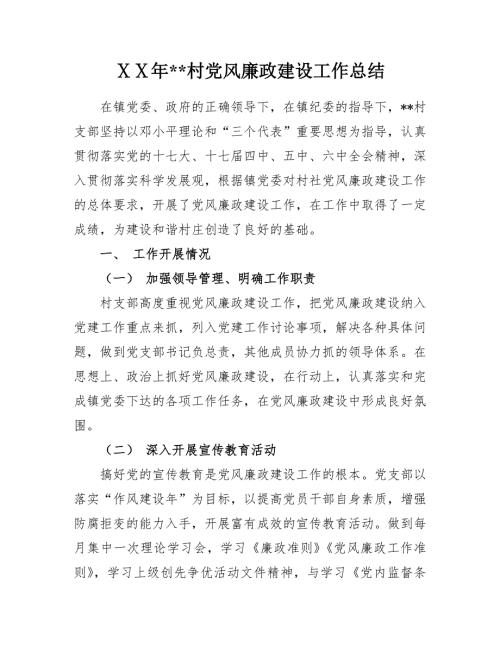 XX年**村党风廉政建设工作总结

在镇党委、政府的正确领导下，在镇纪委的指导下，**村支部坚持以邓小平理论和“三个代表”重要思想为指导，认真贯彻落实党的十七大、十七届四中、五中、六中全会精神，深入贯彻落实科学发展观，根据镇党委对村社党风廉政建设工作的总体要求，开展了党风廉政建设工作，在工作中取得了一定成绩，为建设和谐村庄创造了良好的基础。

一、 工作开展情况

（一） 加强领导管理、明确工作职责

村支部高度重视党风廉政建设工作，把党风廉政建设纳入党建工作重点来抓，列入党建工作讨论事项，解决各种具体问题，做到党支部书记负总责，其他成员协力抓的领导体系。在思想上、政治上抓好党风廉政建设，在行动上，认真落实和完成镇党委下达的各项工作任务，在党风廉政建设中形成良好氛围。

（二） 深入开展宣传教育活动

搞好党的宣传教育是党风廉政建设工作的根本。党支部以落实“作风建设年”为目标，以提高党员干部自身素质，增强防腐拒变的能力入手，开展富有成效的宣传教育活动。做到每月集中一次理论学习会，学习《廉政准则》《党风廉政工作准则》，学习上级创先争优活动文件精神，与学习《党内监督条